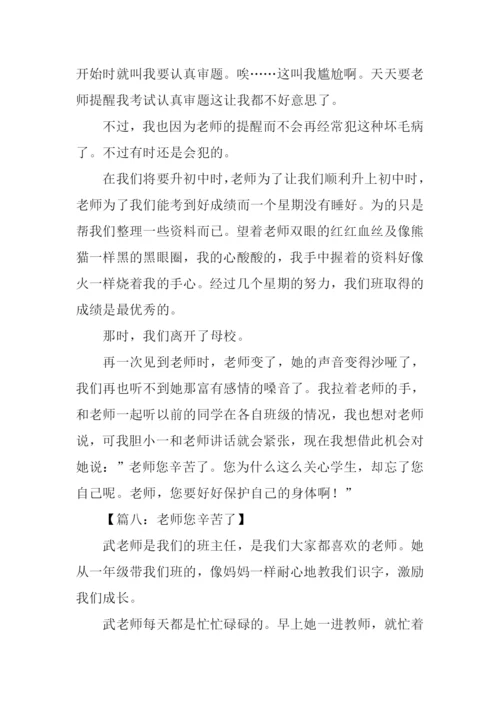 开始时就叫我要认真审题。唉……这叫我尴尬啊。天天要老师提醒我考试认真审题这让我都不好意思了。

不过，我也因为老师的提醒而不会再经常犯这种坏毛病了。不过有时还是会犯的。

在我们将要升初中时，老师为了让我们顺利升上初中时，老师为了我们能考到好成绩而一个星期没有睡好。为的只是帮我们整理一些资料而已。望着老师双眼的红红血丝及像熊猫一样黑的黑眼圈，我的心酸酸的，我手中握着的资料好像火一样烧着我的手心。经过几个星期的努力，我们班取得的成绩是最优秀的。

那时，我们离开了母校。

再一次见到老师时，老师变了，她的声音变得沙哑了，我们再也听不到她那富有感情的嗓音了。我拉着老师的手，和老师一起听以前的同学在各自班级的情况，我也想对老师说，可我胆小一和老师讲话就会紧张，现在我想借此机会对她说：”老师您辛苦了。您为什么这么关心学生，却忘了您自己呢。老师，您要好好保护自己的身体啊！”

【篇八：老师您辛苦了】

武老师是我们的班主任，是我们大家都喜欢的老师。她从一年级带我们班的，像妈妈一样耐心地教我们识字，激励我们成长。

武老师每天都是忙忙碌碌的。早上她一进教师，就忙着